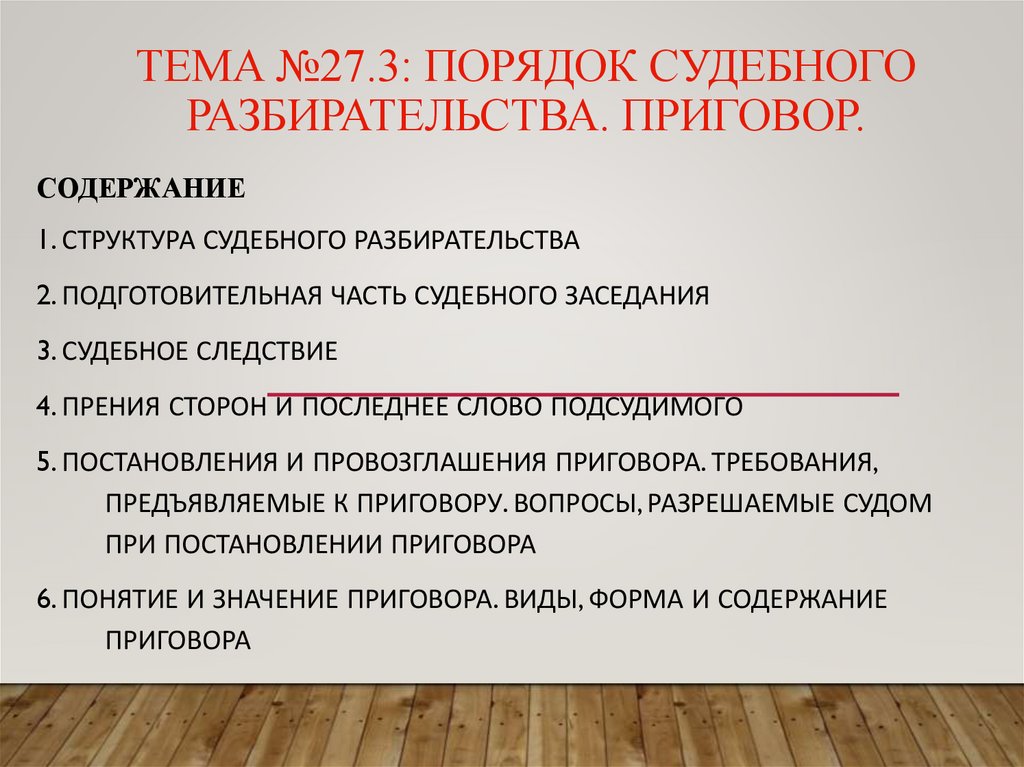 ТЕМА №27.3: ПОРЯДОК СУДЕБНОГО РАЗБИРАТЕЛЬСТВА. ПРИГОВОР.

СОДЕРЖАНИЕ

1. СТРУКТУРА СУДЕБНОГО РАЗБИРАТЕЛЬСТВА

2. ПОДГОТОВИТЕЛЬНАЯ ЧАСТЬ СУДЕБНОГО ЗАСЕДАНИЯ

3. СУДЕБНОЕ СЛЕДСТВИЕ

4. ПРЕНИЯ СТОРОН И ПОСЛЕДНЕЕ СЛОВО ПОДСУДИМОГО

5. ПОСТАНОВЛЕНИЯ И ПРОВОЗГЛАШЕНИЯ ПРИГОВОРА. ТРЕБОВАНИЯ, ПРЕДЪЯВЛЯЕМЫЕ К ПРИГОВОРУ. ВОПРОСЫ, РАЗРЕШАЕМЫЕ СУДОМ ПРИ ПОСТАНОВЛЕНИИ ПРИГОВОРА

6. ПОНЯТИЕ И ЗНАЧЕНИЕ ПРИГОВОРА. ВИДЫ, ФОРМА И СОДЕРЖАНИЕ ПРИГОВОРА